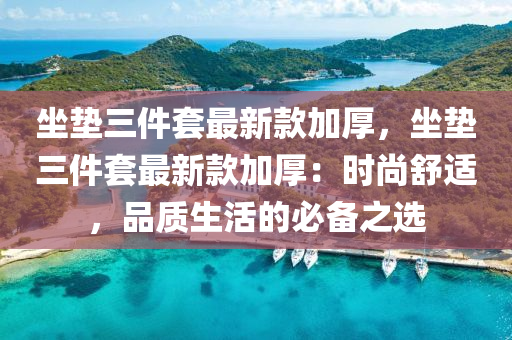 坐垫三件套最新款加厚，坐垫三件套最新款加厚：时尚舒适，品质生活的必备之选